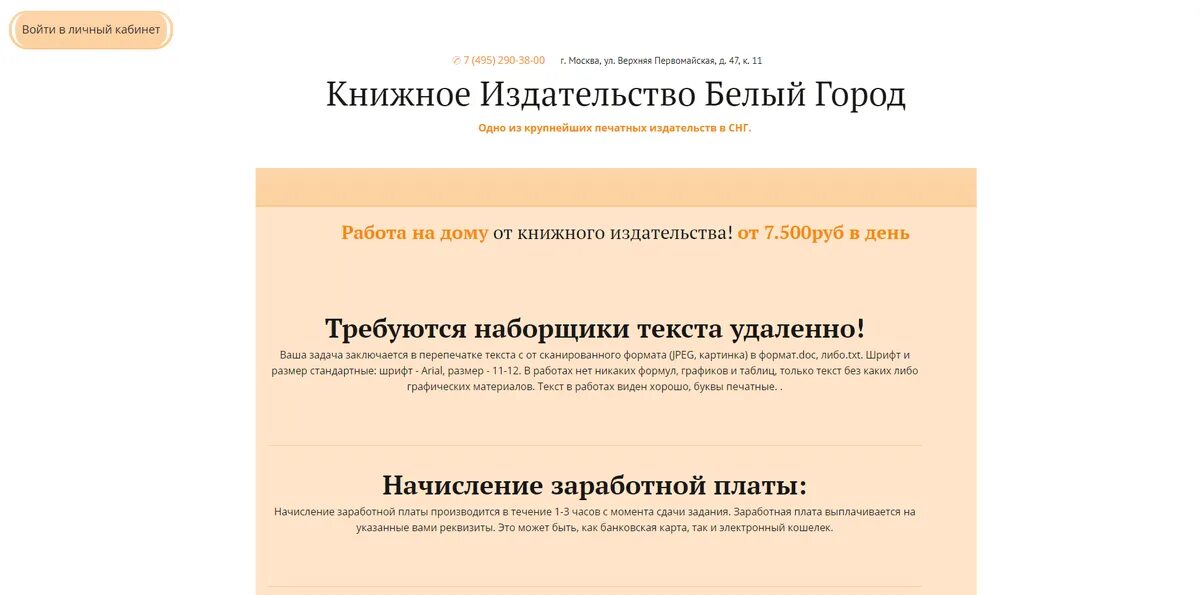 Войти в личный кабинет

7 (495) 290-38-00 г. Москва, ул. Верхняя Первомайская, д. 47, к. 11

Книжное Издательство Белый Город

Одно из крупнейших печатных издательств в СНГ.

Работа на дому от книжного издательства! от 7.500руб в день

Требуются наборщики текста удаленно!

Ваша задача заключается в перепечатке текста с от сканированного формата (JPEG, картинка) в формат.doc, либо.txt. Шрифт и размер стандартные: шрифт - Arial, размер - 11-12. В работах нет никаких формул, графиков и таблиц, только текст без каких либо графических материалов. Текст в работах виден хорошо, буквы печатные. .

Начисление заработной платы:

Начисление заработной платы производится в течение 1-3 часов с момента сдачи задания. Заработная плата выплачивается на указанные вами реквизиты. Это может быть, как банковская карта, так и электронный кошелек.